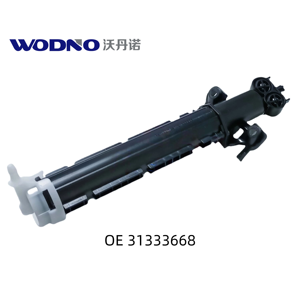 WODNO 沃丹诺

OE 31333668